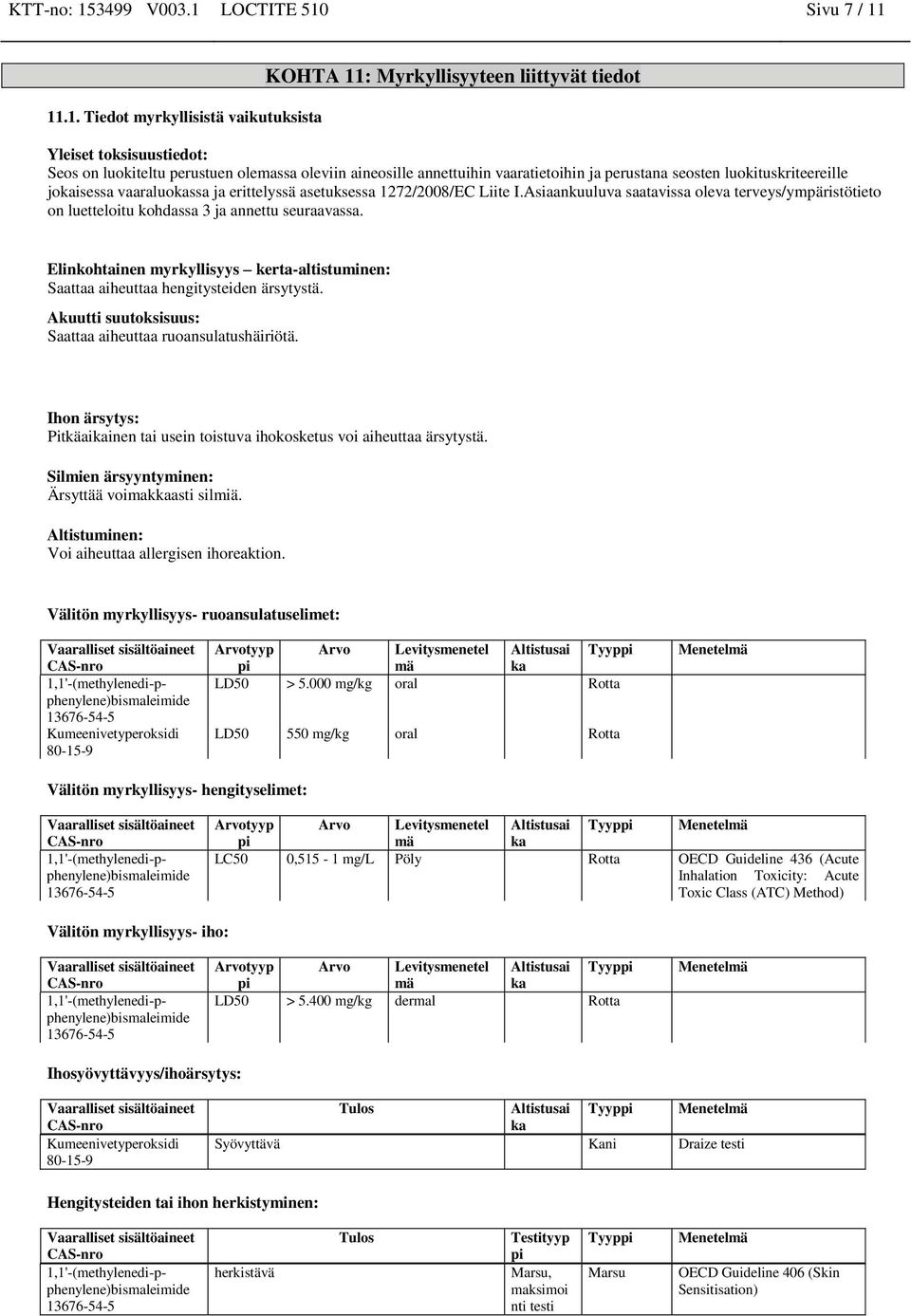 KTT-no: 153499 V003.1 LOCTITE 510 Sivu 7 / 11

KOHTA 11: Myrkyllisyyteen liittyvät tiedot

11.1. Tiedot myrkyllisistä vaikutuksista

Yleiset toksisuustiedot:
Seos on luokiteltu perustuen olemassa oleviin aineosille annettuihin vaaratietoihin ja perustana seosten luokituskriteereille jokaisessa vaaraluokassa ja erittelyssä asetuksessa 1272/2008/EC Liite I.Asiaankuuluva saatavissa oleva terveys/ympäristötieto on luetteloitu kohdassa 3 ja annettu seuraavassa.

Elinkohtainen myrkyllisyys – kerta-altistuminen:
Saattaa aiheuttaa hengitysteiden ärsytystä.

Akuutti suutoksisuus:
Saattaa aiheuttaa ruoansulatushäiriötä.

Ihon ärsytys:
Pitkäaikainen tai usein toistuva ihokosketus voi aiheuttaa ärsytystä.

Silmien ärsyyntyminen:
Ärsyttää voimakkaasti silmiä.

Altistuminen:
Voi aiheuttaa allergisen ihoreaktion.

Välitön myrkyllisyys- ruoansulatuselimet:

| Vaaralliset sisältöaineet CAS-nro | Arvotyyppi | Arvo | Levitysmenetelmä | Altistusaika | Tyyppi | Menetelmä |
|---|---|---|---|---|---|---|
| 1,1'-(methylenedi-p-phenylene)bismaleimide 13676-54-5 | LD50 | > 5.000 mg/kg | oral | | Rotta | |
| Kumeenivetyperoksidi 80-15-9 | LD50 | 550 mg/kg | oral | | Rotta | |

Välitön myrkyllisyys- hengityselimet:

| Vaaralliset sisältöaineet CAS-nro | Arvotyyppi | Arvo | Levitysmenetelmä | Altistusaika | Tyyppi | Menetelmä |
|---|---|---|---|---|---|---|
| 1,1'-(methylenedi-p-phenylene)bismaleimide 13676-54-5 | LC50 | 0,515 - 1 mg/L | Pöly | | Rotta | OECD Guideline 436 (Acute Inhalation Toxicity: Acute Toxic Class (ATC) Method) |

Välitön myrkyllisyys- iho:

| Vaaralliset sisältöaineet CAS-nro | Arvotyyppi | Arvo | Levitysmenetelmä | Altistusaika | Tyyppi | Menetelmä |
|---|---|---|---|---|---|---|
| 1,1'-(methylenedi-p-phenylene)bismaleimide 13676-54-5 | LD50 | > 5.400 mg/kg | dermal | | Rotta | |

Ihosyövyttävyys/ihoärsytys:

| Vaaralliset sisältöaineet CAS-nro | Tulos | Altistusaika | Tyyppi | Menetelmä |
|---|---|---|---|---|
| Kumeenivetyperoksidi 80-15-9 | Syövyttävä | | Kani | Draize testi |

Hengitysteiden tai ihon herkistyminen:

| Vaaralliset sisältöaineet CAS-nro | Tulos | Testityyppi | Tyyppi | Menetelmä |
|---|---|---|---|---|
| 1,1'-(methylenedi-p-phenylene)bismaleimide 13676-54-5 | herkistävä | Marsu, maksimointi testi | Marsu | OECD Guideline 406 (Skin Sensitisation) |